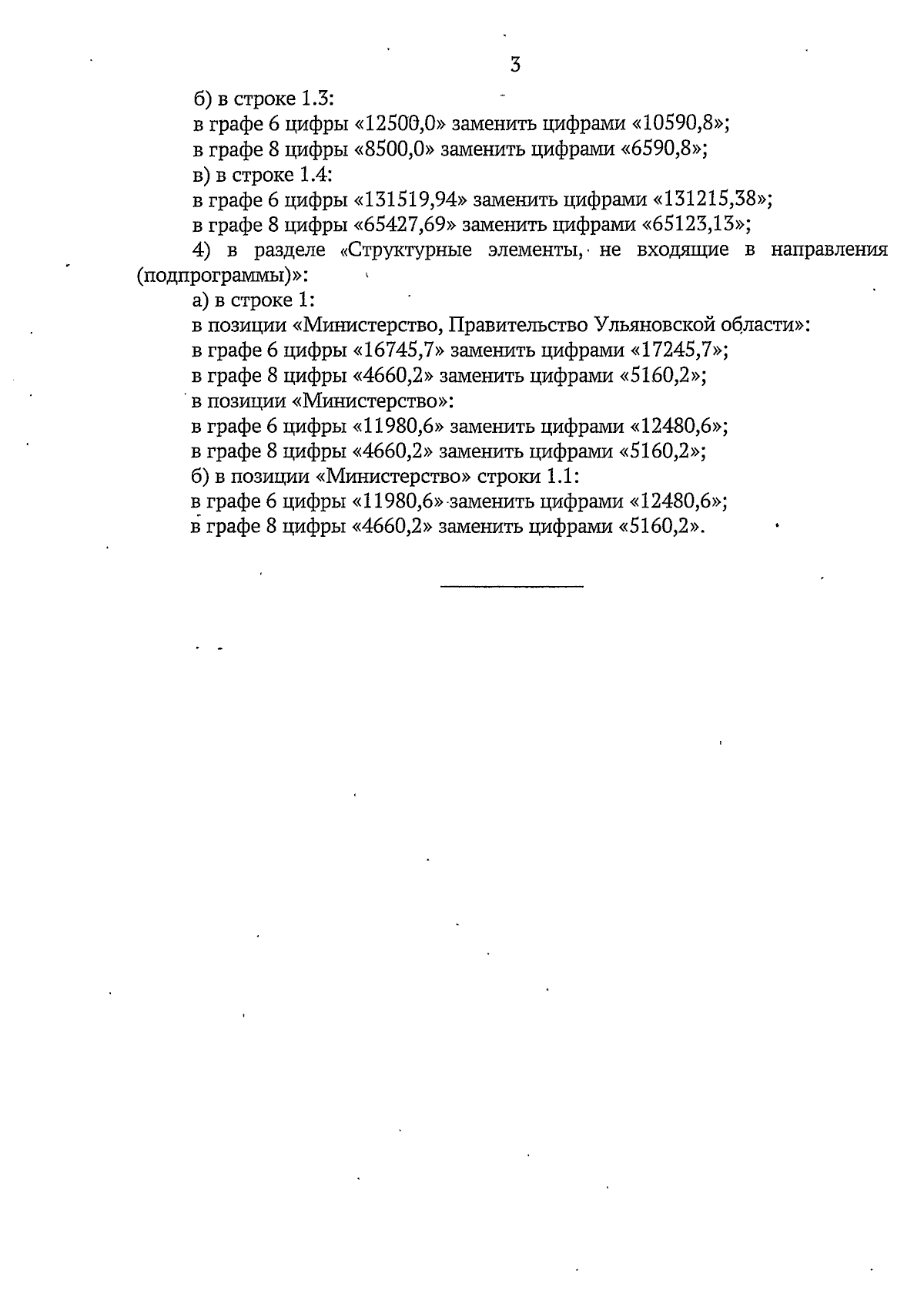 3

б) в строке 1.3:

в графе 6 цифры «12500,0» заменить цифрами «10590,8»;

в графе 8 цифры «8500,0» заменить цифрами «6590,8»;

в) в строке 1.4:

в графе 6 цифры «131519,94» заменить цифрами «131215,38»;

в графе 8 цифры «65427,69» заменить цифрами «65123,13»;

4) в разделе «Структурные элементы, не входящие в направления (подпрограммы)»:

а) в строке 1:

в позиции «Министерство, Правительство Ульяновской области»:

в графе 6 цифры «16745,7» заменить цифрами «17245,7»;

в графе 8 цифры «4660,2» заменить цифрами «5160,2»;

в позиции «Министерство»:

в графе 6 цифры «11980,6» заменить цифрами «12480,6»;

в графе 8 цифры «4660,2» заменить цифрами «5160,2»;

б) в позиции «Министерство» строки 1.1:

в графе 6 цифры «11980,6» заменить цифрами «12480,6»;

в графе 8 цифры «4660,2» заменить цифрами «5160,2».